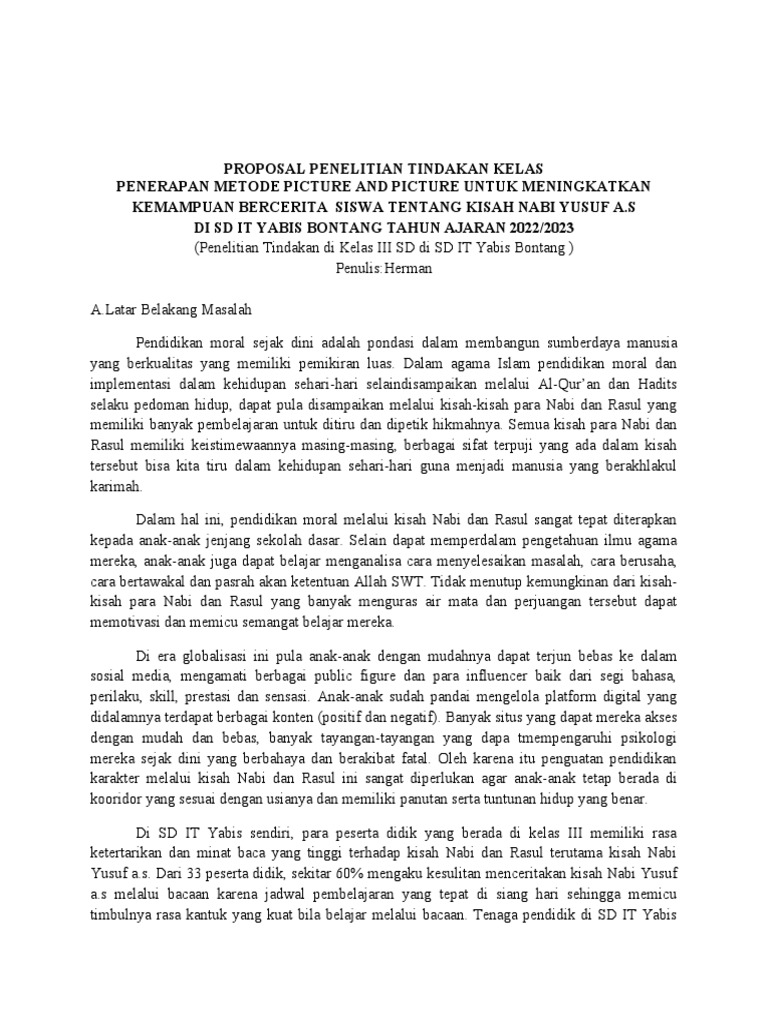 PROPOSAL PENELITIAN TINDAKAN KELAS
PENERAPAN METODE PICTURE AND PICTURE UNTUK MENINGKATKAN KEMAMPUAN BERCERITA SISWA TENTANG KISAH NABI YUSUF A.S
DI SD IT YABIS BONTANG TAHUN AJARAN 2022/2023
(Penelitian Tindakan di Kelas III SD di SD IT Yabis Bontang )
Penulis:Herman

A.Latar Belakang Masalah

Pendidikan moral sejak dini adalah pondasi dalam membangun sumberdaya manusia yang berkualitas yang memiliki pemikiran luas. Dalam agama Islam pendidikan moral dan implementasi dalam kehidupan sehari-hari selaindisampaikan melalui Al-Qur'an dan Hadits selaku pedoman hidup, dapat pula disampaikan melalui kisah-kisah para Nabi dan Rasul yang memiliki banyak pembelajaran untuk ditiru dan dipetik hikmahnya. Semua kisah para Nabi dan Rasul memiliki keistimewaannya masing-masing, berbagai sifat terpuji yang ada dalam kisah tersebut bisa kita tiru dalam kehidupan sehari-hari guna menjadi manusia yang berakhlakul karimah.

Dalam hal ini, pendidikan moral melalui kisah Nabi dan Rasul sangat tepat diterapkan kepada anak-anak jenjang sekolah dasar. Selain dapat memperdalam pengetahuan ilmu agama mereka, anak-anak juga dapat belajar menganalisa cara menyelesaikan masalah, cara berusaha, cara bertawakal dan pasrah akan ketentuan Allah SWT. Tidak menutup kemungkinan dari kisah-kisah para Nabi dan Rasul yang banyak menguras air mata dan perjuangan tersebut dapat memotivasi dan memicu semangat belajar mereka.

Di era globalisasi ini pula anak-anak dengan mudahnya dapat terjun bebas ke dalam sosial media, mengamati berbagai public figure dan para influencer baik dari segi bahasa, perilaku, skill, prestasi dan sensasi. Anak-anak sudah pandai mengelola platform digital yang didalamnya terdapat berbagai konten (positif dan negatif). Banyak situs yang dapat mereka akses dengan mudah dan bebas, banyak tayangan-tayangan yang dapa tmempengaruhi psikologi mereka sejak dini yang berbahaya dan berakibat fatal. Oleh karena itu penguatan pendidikan karakter melalui kisah Nabi dan Rasul ini sangat diperlukan agar anak-anak tetap berada di kooridor yang sesuai dengan usianya dan memiliki panutan serta tuntunan hidup yang benar.

Di SD IT Yabis sendiri, para peserta didik yang berada di kelas III memiliki rasa ketertarikan dan minat baca yang tinggi terhadap kisah Nabi dan Rasul terutama kisah Nabi Yusuf a.s. Dari 33 peserta didik, sekitar 60% mengaku kesulitan menceritakan kisah Nabi Yusuf a.s melalui bacaan karena jadwal pembelajaran yang tepat di siang hari sehingga memicu timbulnya rasa kantuk yang kuat bila belajar melalui bacaan. Tenaga pendidik di SD IT Yabis